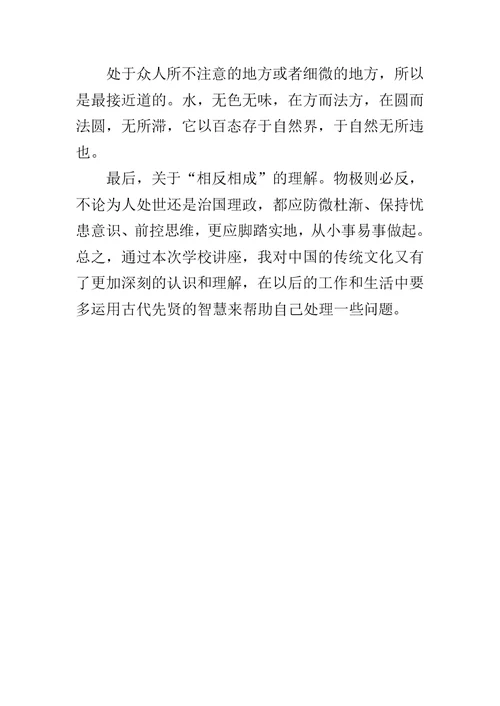 处于众人所不注意的地方或者细微的地方，所以是最接近道的。水，无色无味，在方而法方，在圆而法圆，无所滞，它以百态存于自然界，于自然无所违也。

最后，关于“相反相成”的理解。物极则必反，不论为人处世还是治国理政，都应防微杜渐、保持忧患意识、前控思维，更应脚踏实地，从小事易事做起。总之，通过本次学校讲座，我对中国的传统文化又有了更加深刻的认识和理解，在以后的工作和生活中要多运用古代先贤的智慧来帮助自己处理一些问题。